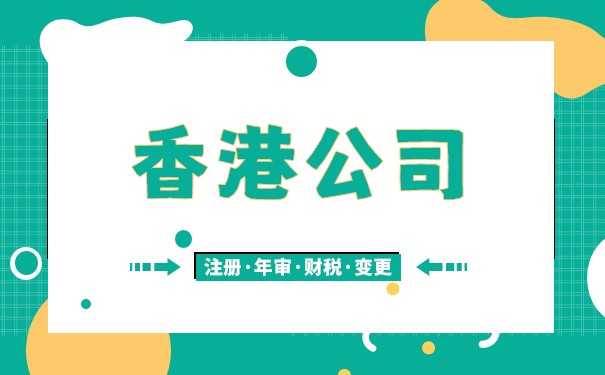 香港公司

注册·年审·财税·变更